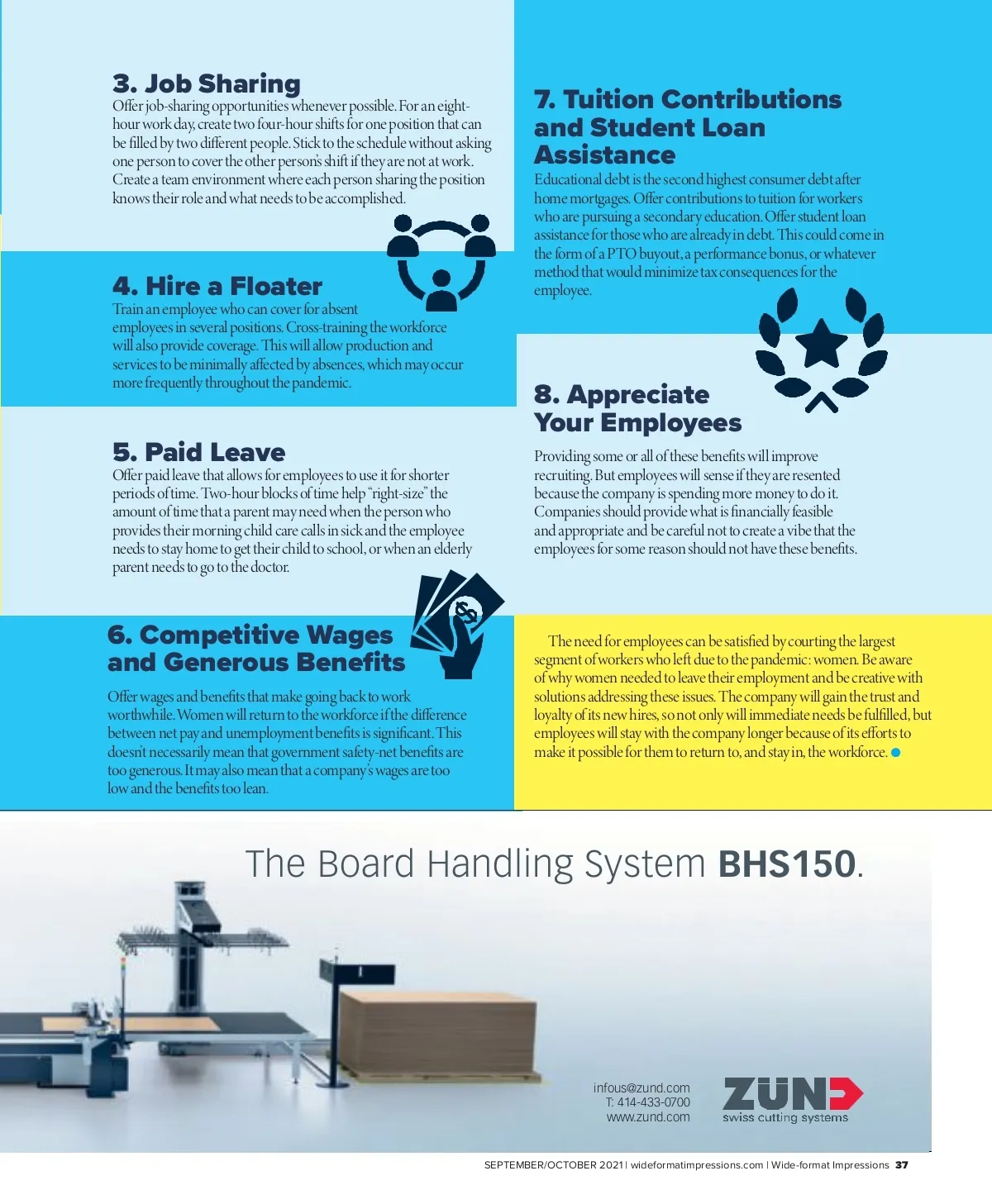 3. Job Sharing
Offer job-sharing opportunities whenever possible. For an eight-hour work day, create two four-hour shifts for one position that can be filled by two different people. Stick to the schedule without asking one person to cover the other person's shift if they are not at work. Create a team environment where each person sharing the position knows their role and what needs to be accomplished.

4. Hire a Floater
Train an employee who can cover for absent employees in several positions. Cross-training the workforce will also provide coverage. This will allow production and services to be minimally affected by absences, which may occur more frequently throughout the pandemic.

5. Paid Leave
Offer paid leave that allows for employees to use it for shorter periods of time. Two-hour blocks of time help "right-size" the amount of time that a parent may need when the person who provides their morning child care calls in sick and the employee needs to stay home to get their child to school, or when an elderly parent needs to go to the doctor.

6. Competitive Wages and Generous Benefits
Offer wages and benefits that make going back to work worthwhile. Women will return to the workforce if the difference between net pay and unemployment benefits is significant. This doesn't necessarily mean that government safety-net benefits are too generous. It may also mean that a company's wages are too low and the benefits too lean.

7. Tuition Contributions and Student Loan Assistance
Educational debt is the second highest consumer debt after home mortgages. Offer contributions to tuition for workers who are pursuing a secondary education. Offer student loan assistance for those who are already in debt. This could come in the form of a PTO buyout, a performance bonus, or whatever method that would minimize tax consequences for the employee.

8. Appreciate Your Employees
Providing some or all of these benefits will improve recruiting. But employees will sense if they are resented because the company is spending more money to do it. Companies should provide what is financially feasible and appropriate and be careful not to create a vibe that the employees for some reason should not have these benefits.

The need for employees can be satisfied by courting the largest segment of workers who left due to the pandemic: women. Be aware of why women needed to leave their employment and be creative with solutions addressing these issues. The company will gain the trust and loyalty of its new hires, so not only will immediate needs be fulfilled, but employees will stay with the company longer because of its efforts to make it possible for them to return to, and stay in, the workforce.

The Board Handling System BHS150.

infous@zund.com
T: 414-433-0700
www.zund.com

ZÜND
swiss cutting systems

SEPTEMBER/OCTOBER 2021 | wideformatimpressions.com | Wide-format Impressions 37